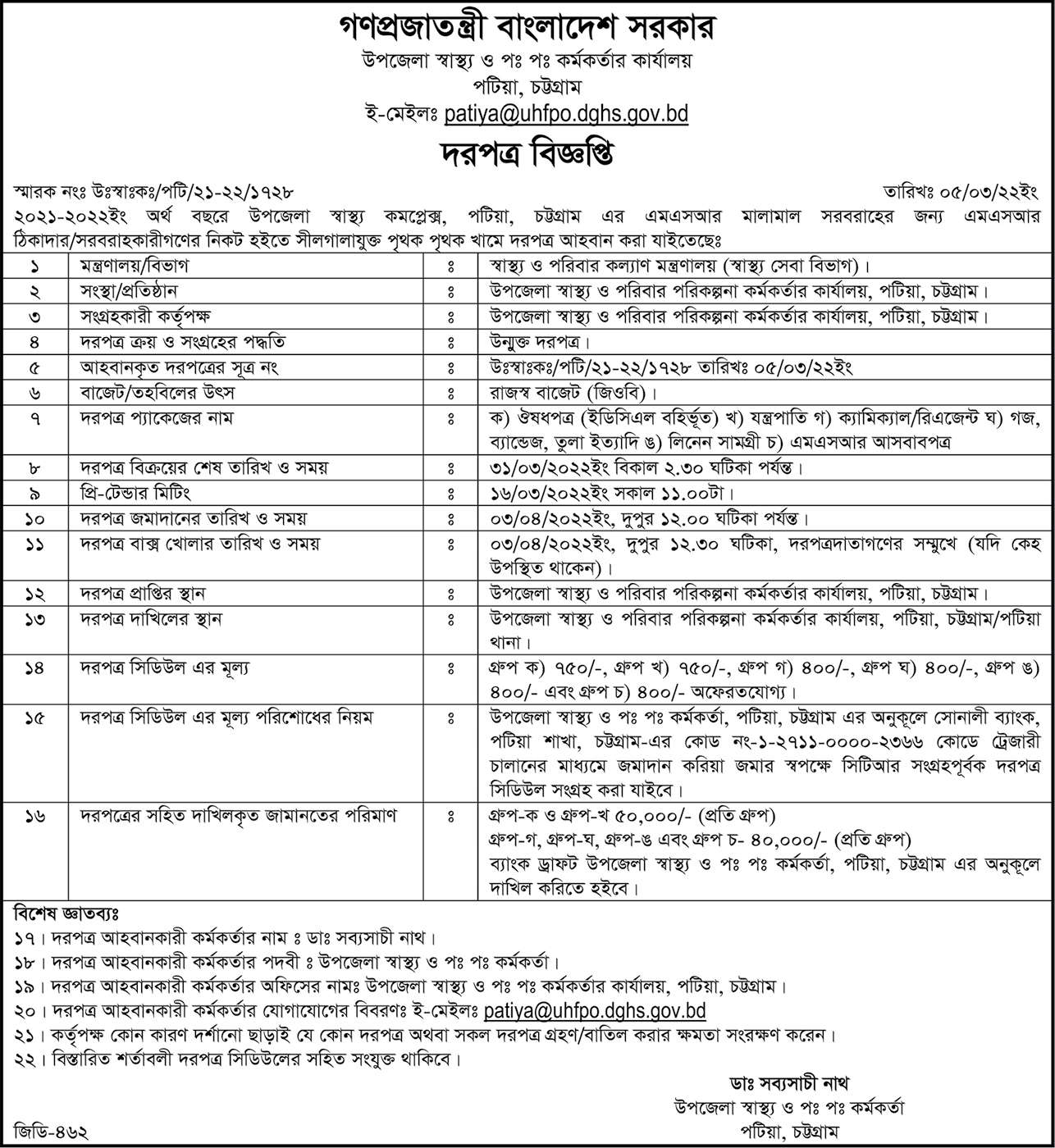 গণপ্রজাতন্ত্রী বাংলাদেশ সরকার
উপজেলা স্বাস্থ্য ও পঃ পঃ কর্মকর্তার কার্যালয়
পটিয়া, চট্টগ্রাম
ই-মেইলঃ patiya@uhfpo.dghs.gov.bd

দরপত্র বিজ্ঞপ্তি

স্মারক নংঃ উঃস্বাঃকঃ/পটি/২১-২২/১৭২৮ তারিখঃ ০৫/০৩/২২ইং

২০২১-২০২২ইং অর্থ বছরে উপজেলা স্বাস্থ্য কমপ্লেক্স, পটিয়া, চট্টগ্রাম এর এমএসআর মালামাল সরবরাহের জন্য এমএসআর ঠিকাদার/সরবরাহকারীগণের নিকট হইতে সীলগালাযুক্ত পৃথক পৃথক খামে দরপত্র আহবান করা যাইতেছেঃ

| ১ | মন্ত্রণালয়/বিভাগ | ঃ | স্বাস্থ্য ও পরিবার কল্যাণ মন্ত্রণালয় (স্বাস্থ্য সেবা বিভাগ)। |
|---|---|---|---|
| ২ | সংস্থা/প্রতিষ্ঠান | ঃ | উপজেলা স্বাস্থ্য ও পরিবার পরিকল্পনা কর্মকর্তার কার্যালয়, পটিয়া, চট্টগ্রাম। |
| ৩ | সংগ্রহকারী কর্তৃপক্ষ | ঃ | উপজেলা স্বাস্থ্য ও পরিবার পরিকল্পনা কর্মকর্তার কার্যালয়, পটিয়া, চট্টগ্রাম। |
| ৪ | দরপত্র ক্রয় ও সংগ্রহের পদ্ধতি | ঃ | উন্মুক্ত দরপত্র। |
| ৫ | আহবানকৃত দরপত্রের সূত্র নং | ঃ | উঃস্বাঃকঃ/পটি/২১-২২/১৭২৮ তারিখঃ ০৫/০৩/২২ইং |
| ৬ | বাজেট/তহবিলের উৎস | ঃ | রাজস্ব বাজেট (জিওবি)। |
| ৭ | দরপত্র প্যাকেজের নাম | ঃ | ক) ঔষধপত্র (ইডিসিএল বহির্ভূত) খ) যন্ত্রপাতি গ) ক্যামিক্যাল/রিএজেন্ট ঘ) গজ, ব্যান্ডেজ, তুলা ইত্যাদি ঙ) লিনেন সামগ্রী চ) এমএসআর আসবাবপত্র |
| ৮ | দরপত্র বিক্রয়ের শেষ তারিখ ও সময় | ঃ | ৩১/০৩/২০২২ইং বিকাল ২.৩০ ঘটিকা পর্যন্ত। |
| ৯ | প্রি-টেন্ডার মিটিং | ঃ | ১৬/০৩/২০২২ইং সকাল ১১.০০টা। |
| ১০ | দরপত্র জমাদানের তারিখ ও সময় | ঃ | ০৩/০৪/২০২২ইং, দুপুর ১২.০০ ঘটিকা পর্যন্ত। |
| ১১ | দরপত্র বাক্স খোলার তারিখ ও সময় | ঃ | ০৩/০৪/২০২২ইং, দুপুর ১২.৩০ ঘটিকা, দরপত্রদাতাগণের সম্মুখে (যদি কেহ উপস্থিত থাকেন)। |
| ১২ | দরপত্র প্রাপ্তির স্থান | ঃ | উপজেলা স্বাস্থ্য ও পরিবার পরিকল্পনা কর্মকর্তার কার্যালয়, পটিয়া, চট্টগ্রাম। |
| ১৩ | দরপত্র দাখিলের স্থান | ঃ | উপজেলা স্বাস্থ্য ও পরিবার পরিকল্পনা কর্মকর্তার কার্যালয়, পটিয়া, চট্টগ্রাম/পটিয়া থানা। |
| ১৪ | দরপত্র সিডিউল এর মূল্য | ঃ | গ্রুপ ক) ৭৫০/-, গ্রুপ খ) ৭৫০/-, গ্রুপ গ) ৪০০/-, গ্রুপ ঘ) ৪০০/-, গ্রুপ ঙ) ৪০০/- এবং গ্রুপ চ) ৪০০/- অফেরতযোগ্য। |
| ১৫ | দরপত্র সিডিউল এর মূল্য পরিশোধের নিয়ম | ঃ | উপজেলা স্বাস্থ্য ও পঃ পঃ কর্মকর্তা, পটিয়া, চট্টগ্রাম এর অনুকূলে সোনালী ব্যাংক, পটিয়া শাখা, চট্টগ্রাম-এর কোড নং-১-২৭১১-০০০০-২৩৬৬ কোডে ট্রেজারী চালানের মাধ্যমে জমাদান করিয়া জমার স্বপক্ষে সিটিআর সংগ্রহপূর্বক দরপত্র সিডিউল সংগ্রহ করা যাইবে। |
| ১৬ | দরপত্রের সহিত দাখিলকৃত জামানতের পরিমাণ | ঃ | গ্রুপ-ক ও গ্রুপ-খ ৫০,০০০/- (প্রতি গ্রুপ) গ্রুপ-গ, গ্রুপ-ঘ, গ্রুপ-ঙ এবং গ্রুপ চ- ৪০,০০০/- (প্রতি গ্রুপ) ব্যাংক ড্রাফট উপজেলা স্বাস্থ্য ও পঃ পঃ কর্মকর্তা, পটিয়া, চট্টগ্রাম এর অনুকূলে দাখিল করিতে হইবে। |

বিশেষ জ্ঞাতব্যঃ
১৭। দরপত্র আহবানকারী কর্মকর্তার নাম ঃ ডাঃ সব্যসাচী নাথ।
১৮। দরপত্র আহবানকারী কর্মকর্তার পদবী ঃ উপজেলা স্বাস্থ্য ও পঃ পঃ কর্মকর্তা।
১৯। দরপত্র আহবানকারী কর্মকর্তার অফিসের নামঃ উপজেলা স্বাস্থ্য ও পঃ পঃ কর্মকর্তার কার্যালয়, পটিয়া, চট্টগ্রাম।
২০। দরপত্র আহবানকারী কর্মকর্তার যোগাযোগের বিবরণঃ ই-মেইলঃ patiya@uhfpo.dghs.gov.bd
২১। কর্তৃপক্ষ কোন কারণ দর্শানো ছাড়াই যে কোন দরপত্র অথবা সকল দরপত্র গ্রহণ/বাতিল করার ক্ষমতা সংরক্ষণ করেন।
২২। বিস্তারিত শর্তাবলী দরপত্র সিডিউলের সহিত সংযুক্ত থাকিবে।

ডাঃ সব্যসাচী নাথ
উপজেলা স্বাস্থ্য ও পঃ পঃ কর্মকর্তা
পটিয়া, চট্টগ্রাম

জিডি-৪৬২